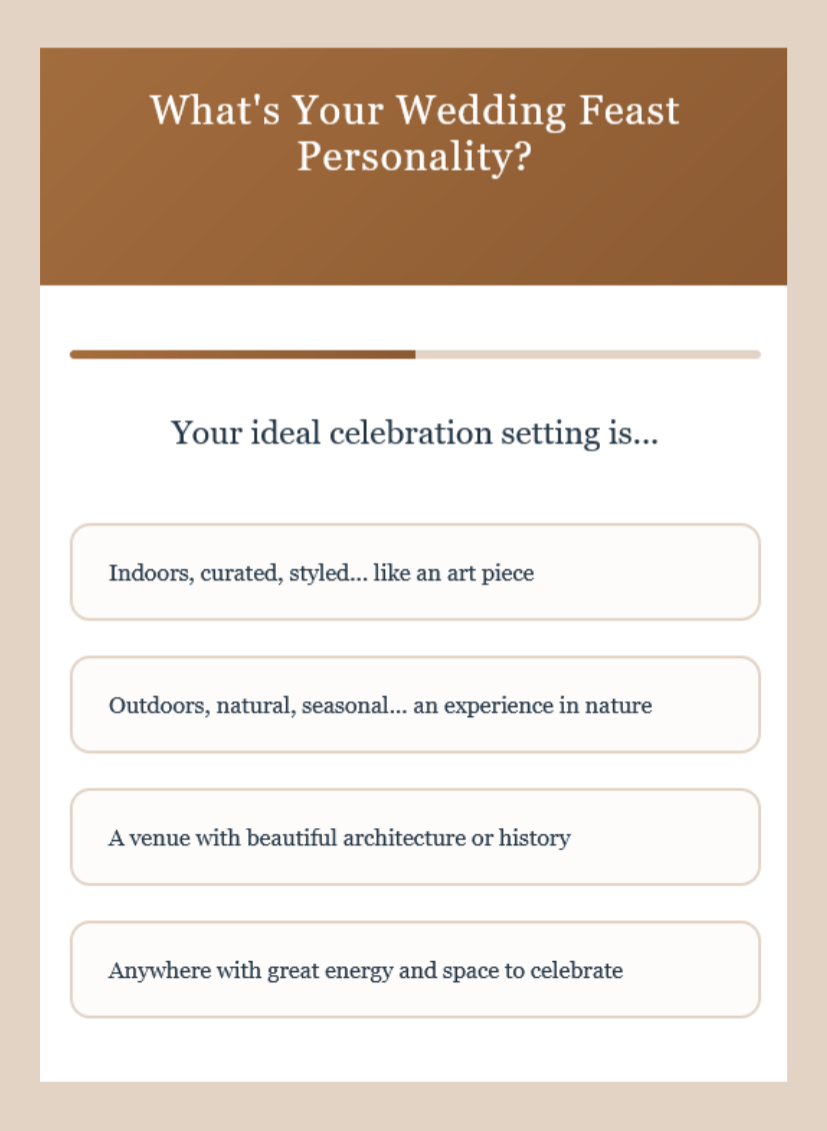 What's Your Wedding Feast Personality?

Your ideal celebration setting is...

Indoors, curated, styled... like an art piece

Outdoors, natural, seasonal... an experience in nature

A venue with beautiful architecture or history

Anywhere with great energy and space to celebrate